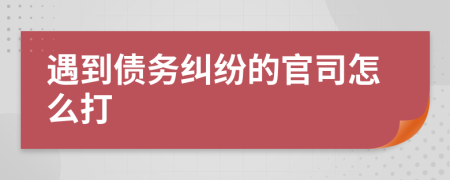 遇到债务纠纷的官司怎么打